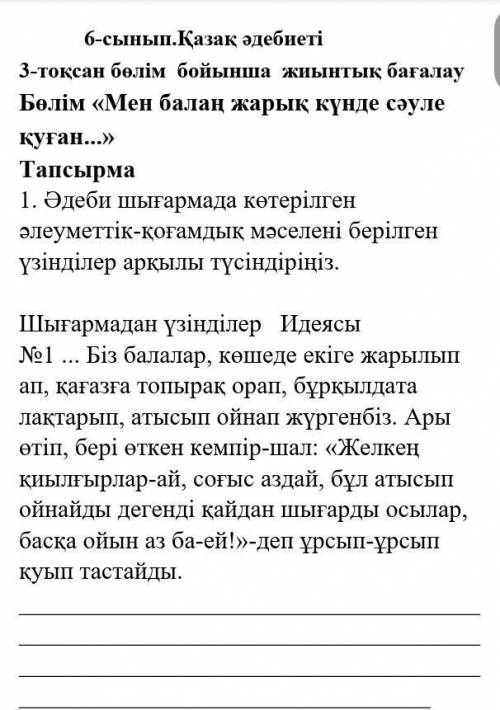 6-сынып.Қазақ әдебиеті
3-тоқсан бөлім бойынша жиынтық бағалау
Бөлім «Мен балаң жарық күнде сәуле қуған...»
Тапсырма
1. Әдеби шығармада көтерілген әлеуметтік-қоғамдық мәселені берілген үзінділер арқылы түсіндіріңіз.

Шығармадан үзінділер Идеясы
№1 ... Біз балалар, көшеде екіге жарылып ап, қағазға топырақ орап, бұрқылдата лақтарып, атысып ойнап жүргенбіз. Ары өтіп, бері өткен кемпір-шал: «Желкең қиылғырлар-ай, соғыс аздай, бұл атысып ойнайды дегенді қайдан шығарды осылар, басқа ойын аз ба-ей!»-деп ұрсып-ұрсып қуып тастайды.